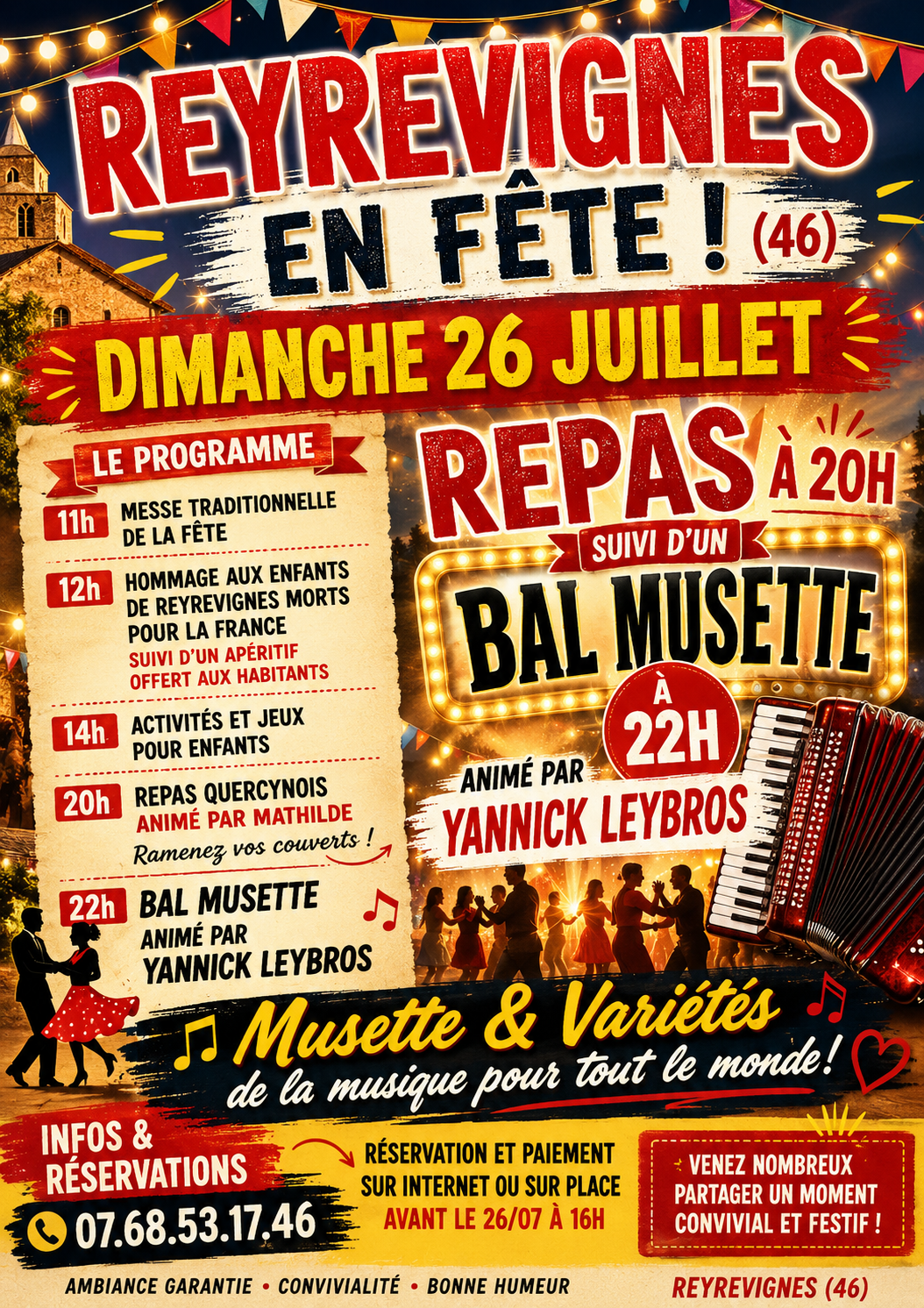 REYREVIGNES
EN FÊTE ! (46)

DIMANCHE 26 JUILLET

LE PROGRAMME

11h MESSE TRADITIONNELLE DE LA FÊTE

12h HOMMAGE AUX ENFANTS DE REYREVIGNES MORTS POUR LA FRANCE
SUIVI D'UN APÉRITIF OFFERT AUX HABITANTS

14h ACTIVITÉS ET JEUX POUR ENFANTS

20h REPAS QUERCYNOIS
ANIMÉ PAR MATHILDE
Ramenez vos couverts !

22h BAL MUSETTE
ANIMÉ PAR
YANNICK LEYBROS

REPAS À 20H
SUIVI D'UN
BAL MUSETTE
À 22H
ANIMÉ PAR
YANNICK LEYBROS

Musette & Variétés
de la musique pour tout le monde !

INFOS & RÉSERVATIONS
07.68.53.17.46

RÉSERVATION ET PAIEMENT SUR INTERNET OU SUR PLACE
AVANT LE 26/07 À 16H

VENEZ NOMBREUX PARTAGER UN MOMENT CONVIVIAL ET FESTIF !

AMBIANCE GARANTIE • CONVIVIALITÉ • BONNE HUMEUR

REYREVIGNES (46)